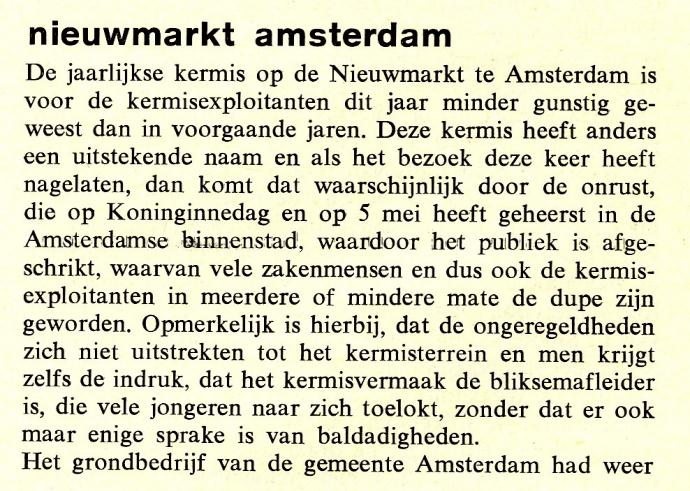 nieuwmarkt amsterdam

De jaarlijkse kermis op de Nieuwmarkt te Amsterdam is voor de kermisexploitanten dit jaar minder gunstig geweest dan in voorgaande jaren. Deze kermis heeft anders een uitstekende naam en als het bezoek deze keer heeft nagelaten, dan komt dat waarschijnlijk door de onrust, die op Koninginnedag en op 5 mei heeft geheerst in de Amsterdamse binnenstad, waardoor het publiek is afgeschrikt, waarvan vele zakenmensen en dus ook de kermisexploitanten in meerdere of mindere mate de dupe zijn geworden. Opmerkelijk is hierbij, dat de ongeregeldheden zich niet uitstrekten tot het kermisterrein en men krijgt zelfs de indruk, dat het kermisvermaak de bliksemafleider is, die vele jongeren naar zich toelokt, zonder dat er ook maar enige sprake is van baldadigheden.

Het grondbedrijf van de gemeente Amsterdam had weer